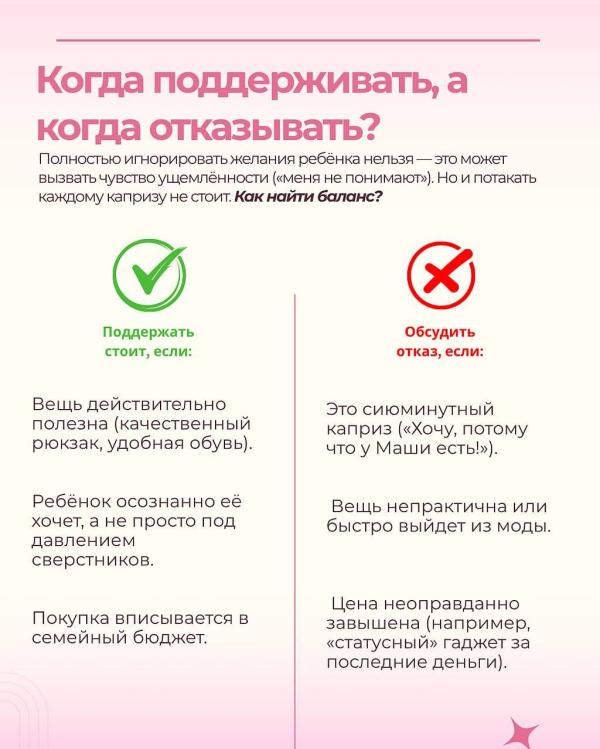 Когда поддерживать, а когда отказывать?

Полностью игнорировать желания ребёнка нельзя — это может вызвать чувство ущемлённости («меня не понимают»). Но и потакать каждому капризу не стоит. Как найти баланс?

Поддержать стоит, если:

Вещь действительно полезна (качественный рюкзак, удобная обувь).

Ребёнок осознанно её хочет, а не просто под давлением сверстников.

Покупка вписывается в семейный бюджет.

Обсудить отказ, если:

Это сиюминутный каприз («Хочу, потому что у Маши есть!»).

Вещь непрактична или быстро выйдет из моды.

Цена неоправданно завышена (например, «статусный» гаджет за последние деньги).